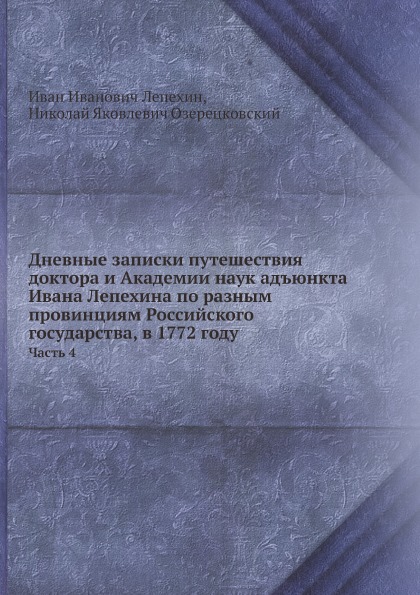 Иван Иванович Лепехин,
Николай Яковлевич Озерецковский

Дневные записки путешествия доктора и Академии наук адъюнкта Ивана Лепехина по разным провинциям Российского государства, в 1772 году

Часть 4